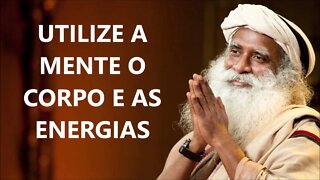 UTILIZE A MENTE O CORPO E AS ENERGIAS